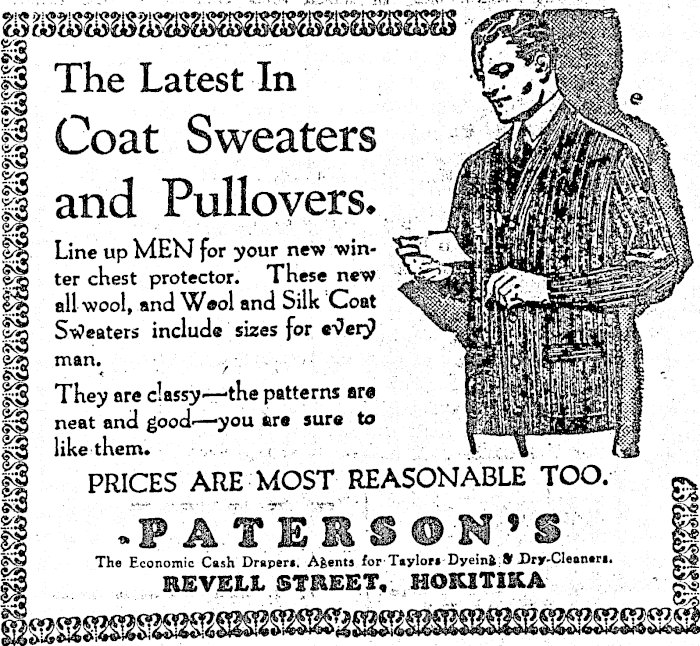 The Latest In Coat Sweaters and Pullovers.

Line up MEN for your new winter chest protector. These new all wool, and Wool and Silk Coat Sweaters include sizes for every man.

They are classy—the patterns are neat and good—you are sure to like them.

PRICES ARE MOST REASONABLE TOO.

PATERSON'S

The Economic Cash Drapers. Agents for Taylors Dyeing & Dry-Cleaners.

REVELL STREET, HOKITIKA